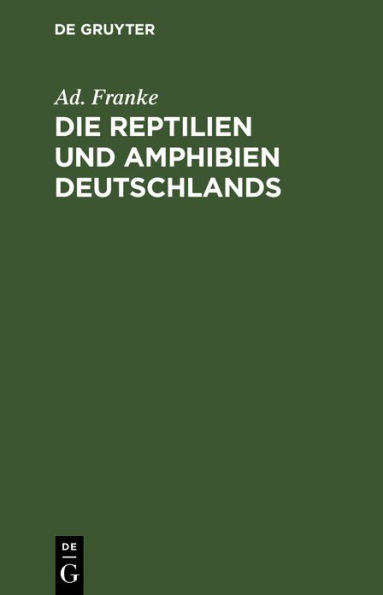 DE GRUYTER

Ad. Franke

DIE REPTILIEN UND AMPHIBIEN DEUTSCHLANDS

DE
G